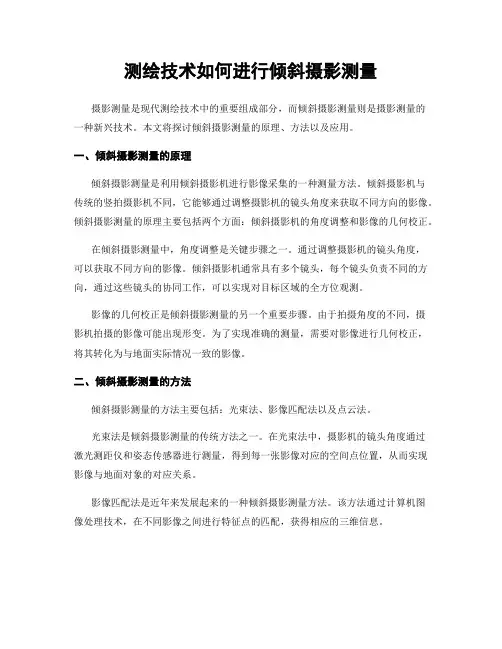 测绘技术如何进行倾斜摄影测量

摄影测量是现代测绘技术中的重要组成部分，而倾斜摄影测量则是摄影测量的一种新兴技术。本文将探讨倾斜摄影测量的原理、方法以及应用。

一、倾斜摄影测量的原理

倾斜摄影测量是利用倾斜摄影机进行影像采集的一种测量方法。倾斜摄影机与传统的竖拍摄影机不同，它能够通过调整摄影机的镜头角度来获取不同方向的影像。倾斜摄影测量的原理主要包括两个方面：倾斜摄影机的角度调整和影像的几何校正。

在倾斜摄影测量中，角度调整是关键步骤之一。通过调整摄影机的镜头角度，可以获取不同方向的影像。倾斜摄影机通常具有多个镜头，每个镜头负责不同的方向，通过这些镜头的协同工作，可以实现对目标区域的全方位观测。

影像的几何校正是倾斜摄影测量的另一个重要步骤。由于拍摄角度的不同，摄影机拍摄的影像可能出现形变。为了实现准确的测量，需要对影像进行几何校正，将其转化为与地面实际情况一致的影像。

二、倾斜摄影测量的方法

倾斜摄影测量的方法主要包括：光束法、影像匹配法以及点云法。

光束法是倾斜摄影测量的传统方法之一。在光束法中，摄影机的镜头角度通过激光测距仪和姿态传感器进行测量，得到每一张影像对应的空间点位置，从而实现影像与地面对象的对应关系。

影像匹配法是近年来发展起来的一种倾斜摄影测量方法。该方法通过计算机图像处理技术，在不同影像之间进行特征点的匹配，获得相应的三维信息。